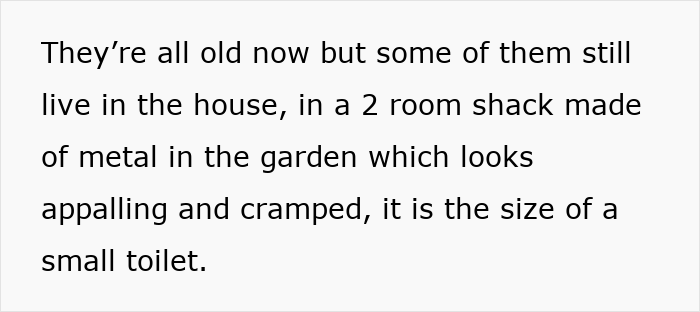 They’re all old now but some of them still live in the house, in a 2 room shack made of metal in the garden which looks appalling and cramped, it is the size of a small toilet.